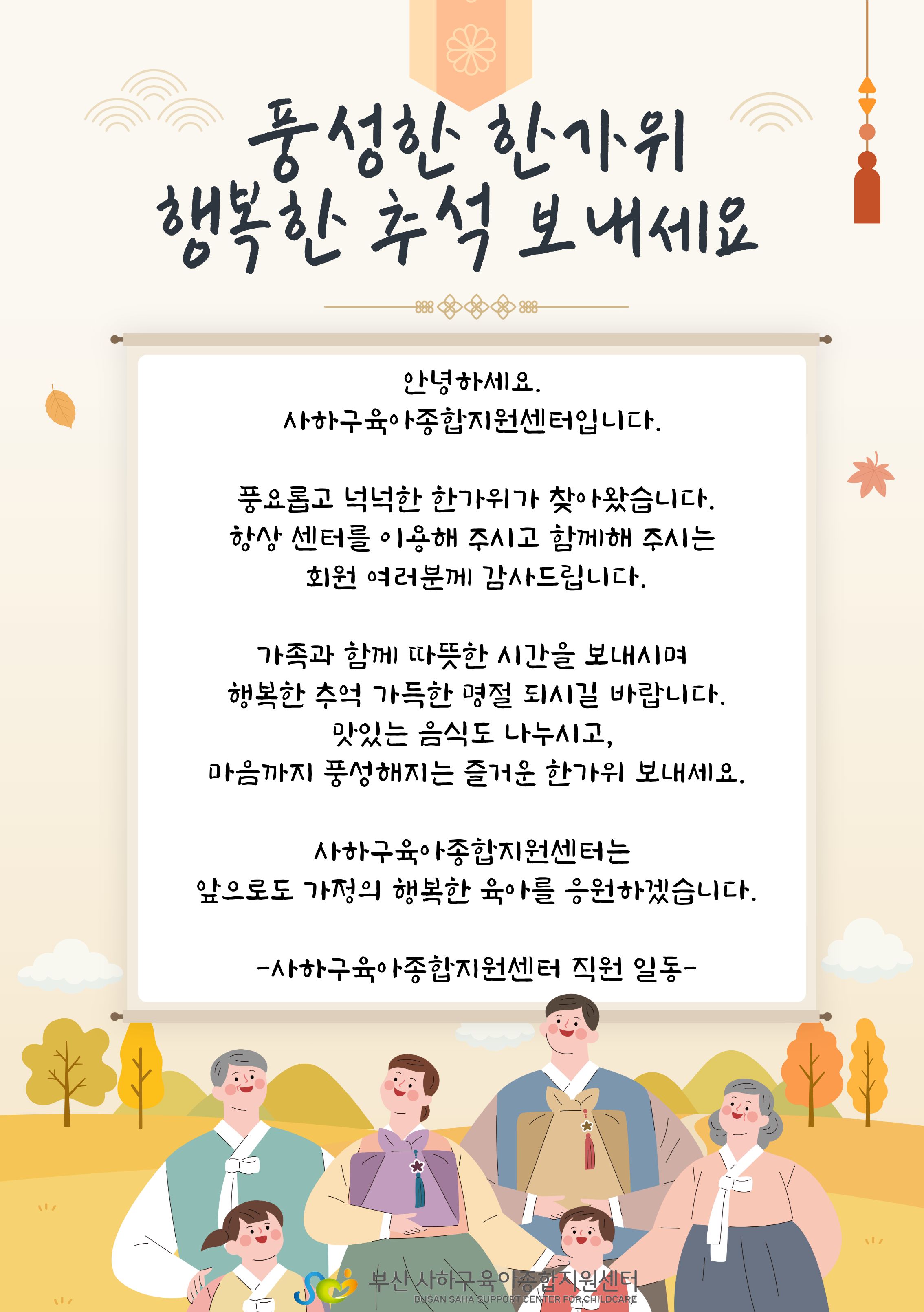 풍성한 한가위
행복한 추석 보내세요

안녕하세요.
사하구육아종합지원센터입니다.

풍요롭고 넉넉한 한가위가 찾아왔습니다.
항상 센터를 이용해 주시고 함께해 주시는
회원 여러분께 감사드립니다.

가족과 함께 따뜻한 시간을 보내시며
행복한 추억 가득한 명절 되시길 바랍니다.
맛있는 음식도 나누시고,
마음까지 풍성해지는 즐거운 한가위 보내세요.

사하구육아종합지원센터는
앞으로도 가정의 행복한 육아를 응원하겠습니다.

-사하구육아종합지원센터 직원 일동-

부산사하구육아종합지원센터
BUSAN SAHA SUPPORT CENTER FOR CHILDCARE